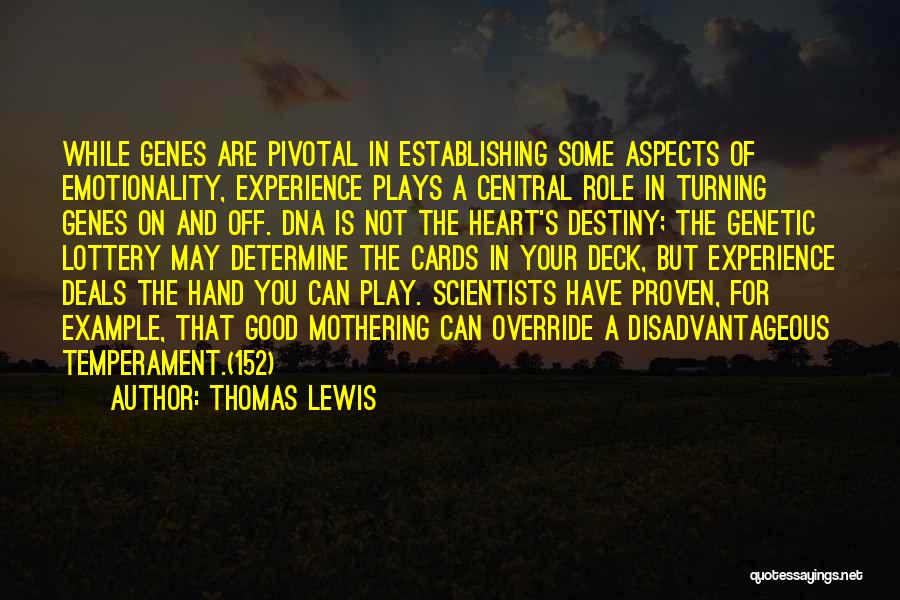 WHILE GENES ARE PIVOTAL IN ESTABLISHING SOME ASPECTS OF EMOTIONALITY, EXPERIENCE PLAYS A CENTRAL ROLE IN TURNING GENES ON AND OFF. DNA IS NOT THE HEART'S DESTINY; THE GENETIC LOTTERY MAY DETERMINE THE CARDS IN YOUR DECK, BUT EXPERIENCE DEALS THE HAND YOU CAN PLAY. SCIENTISTS HAVE PROVEN, FOR EXAMPLE, THAT GOOD MOTHERING CAN OVERRIDE A DISADVANTAGEOUS TEMPERAMENT.(152)

AUTHOR: THOMAS LEWIS

quotessayings.net